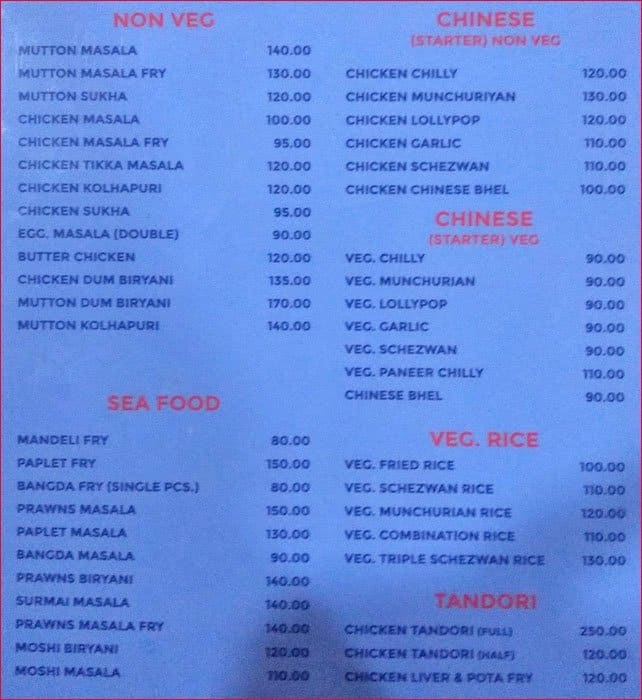 NON VEG

| | |
|---|---|
| MUTTON MASALA | 140.00 |
| MUTTON MASALA FRY | 130.00 |
| MUTTON SUKHA | 120.00 |
| CHICKEN MASALA | 100.00 |
| CHICKEN MASALA FRY | 95.00 |
| CHICKEN TIKKA MASALA | 120.00 |
| CHICKEN KOLHAPURI | 120.00 |
| CHICKEN SUKHA | 95.00 |
| EGG. MASALA (DOUBLE) | 90.00 |
| BUTTER CHICKEN | 120.00 |
| CHICKEN DUM BIRYANI | 135.00 |
| MUTTON DUM BIRYANI | 170.00 |
| MUTTON KOLHAPURI | 140.00 |

SEA FOOD

| | |
|---|---|
| MANDELI FRY | 80.00 |
| PAPLET FRY | 150.00 |
| BANGDA FRY (SINGLE PCS.) | 80.00 |
| PRAWNS MASALA | 150.00 |
| PAPLET MASALA | 130.00 |
| BANGDA MASALA | 90.00 |
| PRAWNS BIRYANI | 140.00 |
| SURMAI MASALA | 140.00 |
| PRAWNS MASALA FRY | 140.00 |
| MOSHI BIRYANI | 120.00 |
| MOSHI MASALA | 110.00 |

CHINESE
(STARTER) NON VEG

| | |
|---|---|
| CHICKEN CHILLY | 120.00 |
| CHICKEN MUNCHURIYAN | 130.00 |
| CHICKEN LOLLYPOP | 120.00 |
| CHICKEN GARLIC | 110.00 |
| CHICKEN SCHEZWAN | 110.00 |
| CHICKEN CHINESE BHEL | 100.00 |

CHINESE
(STARTER) VEG

| | |
|---|---|
| VEG. CHILLY | 90.00 |
| VEG. MUNCHURIAN | 90.00 |
| VEG. LOLLYPOP | 90.00 |
| VEG. GARLIC | 90.00 |
| VEG. SCHEZWAN | 90.00 |
| VEG. PANEER CHILLY | 110.00 |
| CHINESE BHEL | 90.00 |

VEG. RICE

| | |
|---|---|
| VEG. FRIED RICE | 100.00 |
| VEG. SCHEZWAN RICE | 110.00 |
| VEG. MUNCHURIAN RICE | 120.00 |
| VEG. COMBINATION RICE | 110.00 |
| VEG. TRIPLE SCHEZWAN RICE | 130.00 |

TANDORI

| | |
|---|---|
| CHICKEN TANDORI (FULL) | 250.00 |
| CHICKEN TANDORI (HALF) | 120.00 |
| CHICKEN LIVER & POTA FRY | 120.00 |